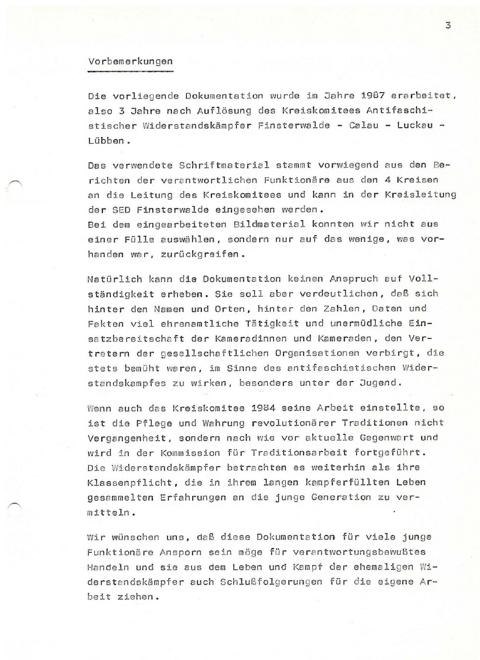 3

Vorbemerkungen

Die vorliegende Dokumentation wurde im Jahre 1987 erarbeitet, also 3 Jahre nach Auflösung des Kreiskomitees Antifaschistischer Widerstandskämpfer Finsterwalde - Calau - Luckau - Lübben.

Das verwendete Schriftmaterial stammt vorwiegend aus den Berichten der verantwortlichen Funktionäre aus den 4 Kreisen an die Leitung des Kreiskomitees und kann in der Kreisleitung der SED Finsterwalde eingesehen werden.
Bei dem eingearbeiteten Bildmaterial konnten wir nicht aus einer Fülle auswählen, sondern nur auf das wenige, was vorhanden war, zurückgreifen.

Natürlich kann die Dokumentation keinen Anspruch auf Vollständigkeit erheben. Sie soll aber verdeutlichen, daß sich hinter den Namen und Orten, hinter den Zahlen, Daten und Fakten viel ehrenamtliche Tätigkeit und unermüdliche Einsatzbereitschaft der Kameradinnen und Kameraden, den Vertretern der gesellschaftlichen Organisationen verbirgt, die stets bemüht waren, im Sinne des antifaschistischen Widerstandskampfes zu wirken, besonders unter der Jugend.

Wenn auch das Kreiskomitee 1984 seine Arbeit einstellte, so ist die Pflege und Wahrung revolutionärer Traditionen nicht Vergangenheit, sondern nach wie vor aktuelle Gegenwart und wird in der Kommission für Traditionsarbeit fortgeführt. Die Widerstandskämpfer betrachten es weiterhin als ihre Klassenpflicht, die in ihrem langen kampferfüllten Leben gesammelten Erfahrungen an die junge Generation zu vermitteln.

Wir wünschen uns, daß diese Dokumentation für viele junge Funktionäre Ansporn sein möge für verantwortungsbewußtes Handeln und sie aus dem Leben und Kampf der ehemaligen Widerstandskämpfer auch Schlußfolgerungen für die eigene Arbeit ziehen.